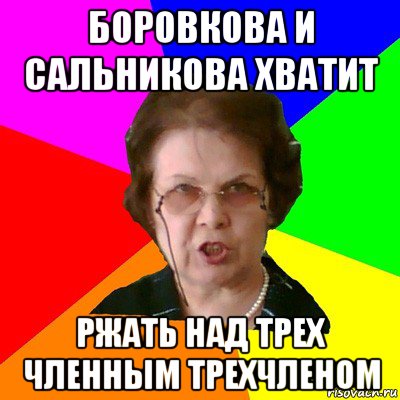 БОРОВКОВА И САЛЬНИКОВА ХВАТИТ

РЖАТЬ НАД ТРЕХ ЧЛЕННЫМ ТРЕХЧЛЕНОМ

risovach.ru